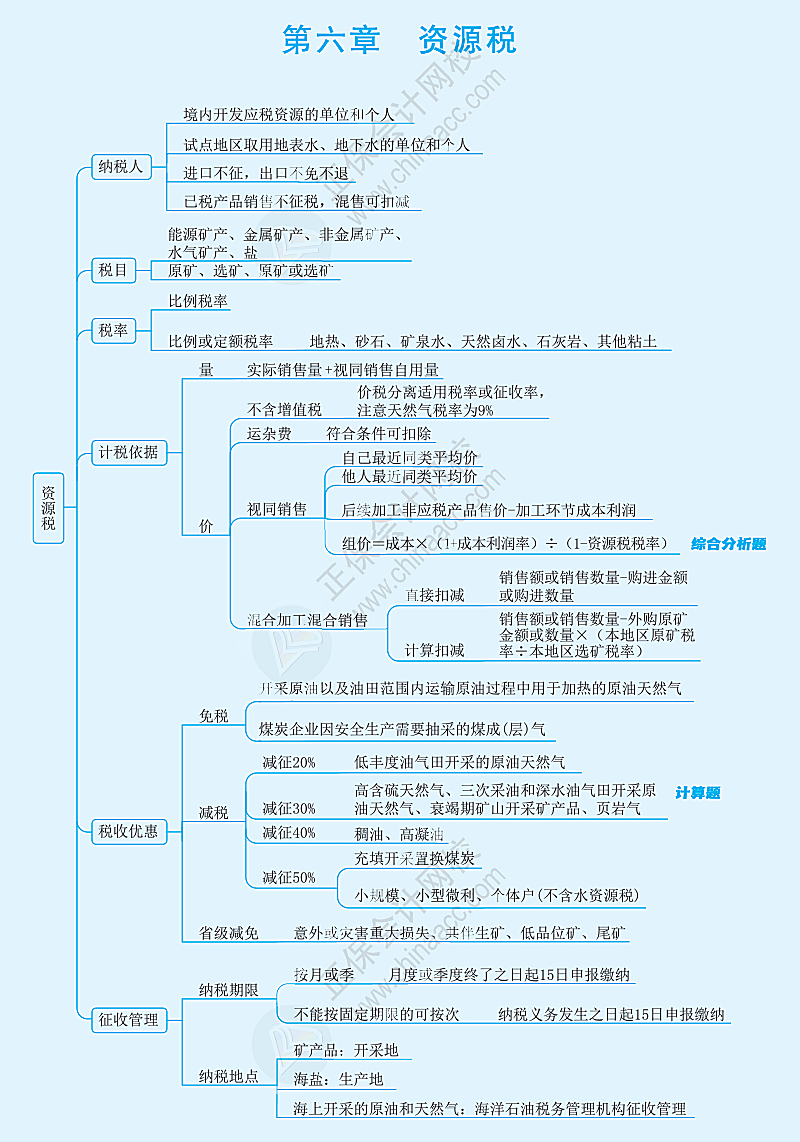 第六章　资源税

资源税

纳税人
境内开发应税资源的单位和个人
试点地区取用地表水、地下水的单位和个人
进口不征，出口不免不退
已税产品销售不征税，混售可扣减

税目
能源矿产、金属矿产、非金属矿产、水气矿产、盐
原矿、选矿、原矿或选矿

税率
比例税率
比例或定额税率　地热、砂石、矿泉水、天然卤水、石灰岩、其他粘土

计税依据
量　实际销售量+视同销售自用量
价
不含增值税　价税分离适用税率或征收率，注意天然气税率为9%
运杂费　符合条件可扣除
视同销售
自己最近同类平均价
他人最近同类平均价
后续加工非应税产品售价-加工环节成本利润
组价=成本×（1+成本利润率）÷（1-资源税税率）　综合分析题
混合加工混合销售
直接扣减　销售额或销售数量-购进金额或购进数量
计算扣减　销售额或销售数量-外购原矿金额或数量×（本地区原矿税率÷本地区选矿税率）

税收优惠
免税
开采原油以及油田范围内运输原油过程中用于加热的原油天然气
煤炭企业因安全生产需要抽采的煤成(层)气
减税
减征20%　低丰度油气田开采的原油天然气
减征30%　高含硫天然气、三次采油和深水油气田开采原油天然气、衰竭期矿山开采矿产品、页岩气　计算题
减征40%　稠油、高凝油
减征50%
充填开采置换煤炭
小规模、小型微利、个体户(不含水资源税)
省级减免　意外或灾害重大损失、共伴生矿、低品位矿、尾矿

征收管理
纳税期限
按月或季　月度或季度终了之日起15日申报缴纳
不能按固定期限的可按次　纳税义务发生之日起15日申报缴纳
纳税地点
矿产品：开采地
海盐：生产地
海上开采的原油和天然气：海洋石油税务管理机构征收管理

正保会计网校 www.chinaacc.com